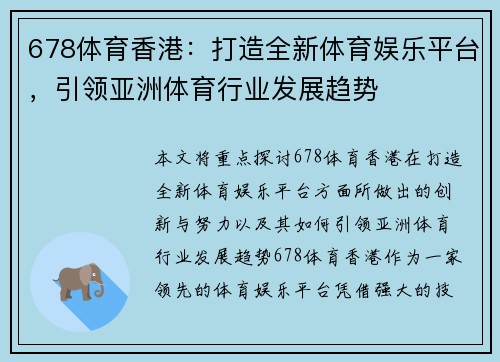 678体育香港：打造全新体育娱乐平台，引领亚洲体育行业发展趋势

本文将重点探讨678体育香港在打造全新体育娱乐平台方面所做出的创新与努力以及其如何引领亚洲体育行业发展趋势678体育香港作为一家领先的体育娱乐平台凭借强大的技